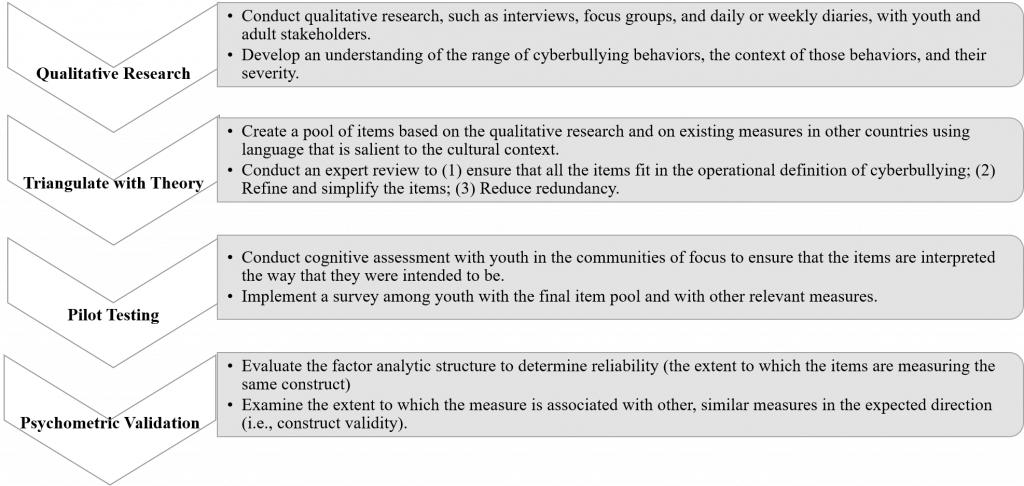 Qualitative Research

• Conduct qualitative research, such as interviews, focus groups, and daily or weekly diaries, with youth and adult stakeholders.
• Develop an understanding of the range of cyberbullying behaviors, the context of those behaviors, and their severity.

Triangulate with Theory

• Create a pool of items based on the qualitative research and on existing measures in other countries using language that is salient to the cultural context.
• Conduct an expert review to (1) ensure that all the items fit in the operational definition of cyberbullying; (2) Refine and simplify the items; (3) Reduce redundancy.

Pilot Testing

• Conduct cognitive assessment with youth in the communities of focus to ensure that the items are interpreted the way that they were intended to be.
• Implement a survey among youth with the final item pool and with other relevant measures.

Psychometric Validation

• Evaluate the factor analytic structure to determine reliability (the extent to which the items are measuring the same construct)
• Examine the extent to which the measure is associated with other, similar measures in the expected direction (i.e., construct validity).